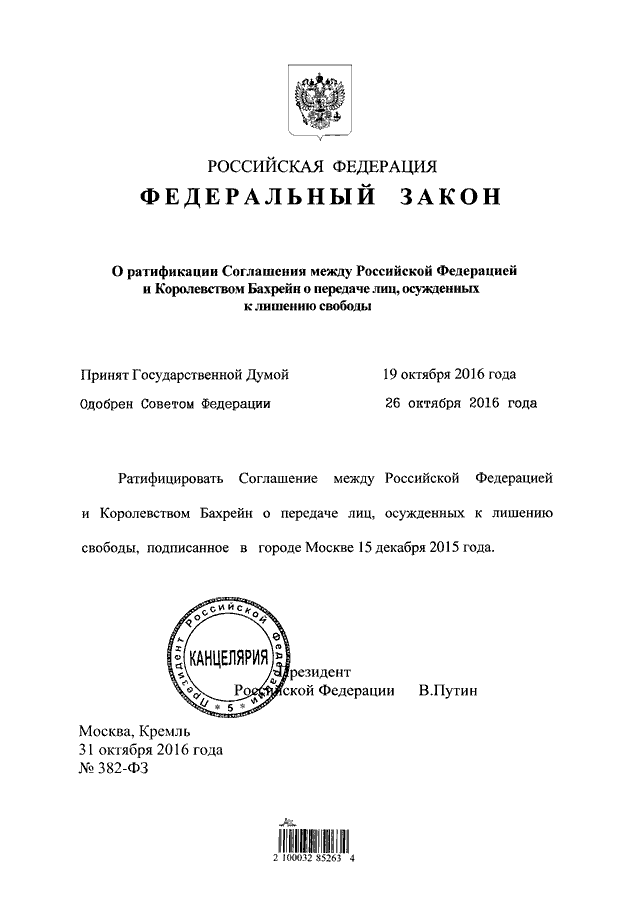 РОССИЙСКАЯ ФЕДЕРАЦИЯ

ФЕДЕРАЛЬНЫЙ ЗАКОН

О ратификации Соглашения между Российской Федерацией и Королевством Бахрейн о передаче лиц, осужденных к лишению свободы

Принят Государственной Думой 19 октября 2016 года

Одобрен Советом Федерации 26 октября 2016 года

Ратифицировать Соглашение между Российской Федерацией и Королевством Бахрейн о передаче лиц, осужденных к лишению свободы, подписанное в городе Москве 15 декабря 2015 года.

Президент Российской Федерации КАНЦЕЛЯРИЯ 5

Президент Российской Федерации В.Путин

Москва, Кремль
31 октября 2016 года
№ 382-ФЗ

2 100032 85263 4